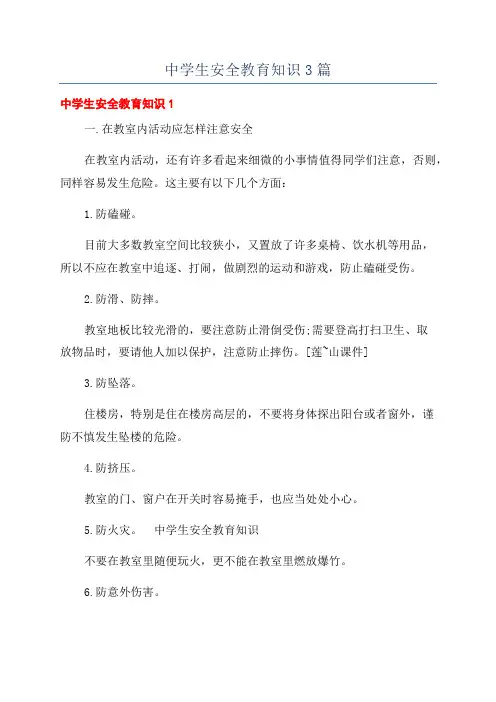 中学生安全教育知识3篇

中学生安全教育知识1

一.在教室内活动应怎样注意安全

在教室内活动，还有许多看起来细微的小事情值得同学们注意，否则，同样容易发生危险。这主要有以下几个方面：

1.防磕碰。

目前大多数教室空间比较狭小，又置放了许多桌椅、饮水机等用品，所以不应在教室中追逐、打闹，做剧烈的运动和游戏，防止磕碰受伤。

2.防滑、防摔。

教室地板比较光滑的，要注意防止滑倒受伤;需要登高打扫卫生、取放物品时，要请他人加以保护，注意防止摔伤。[莲~山课件]

3.防坠落。

住楼房，特别是住在楼房高层的，不要将身体探出阳台或者窗外，谨防不慎发生坠楼的危险。

4.防挤压。

教室的门、窗户在开关时容易掩手，也应当处处小心。

5.防火灾。 中学生安全教育知识

不要在教室里随便玩火，更不能在教室里燃放爆竹。

6.防意外伤害。